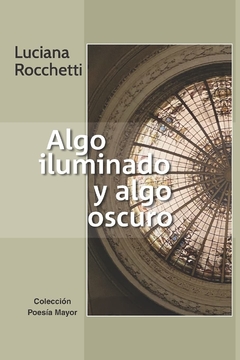 Luciana Rocchetti

Algo iluminado y algo oscuro

Colección Poesía Mayor